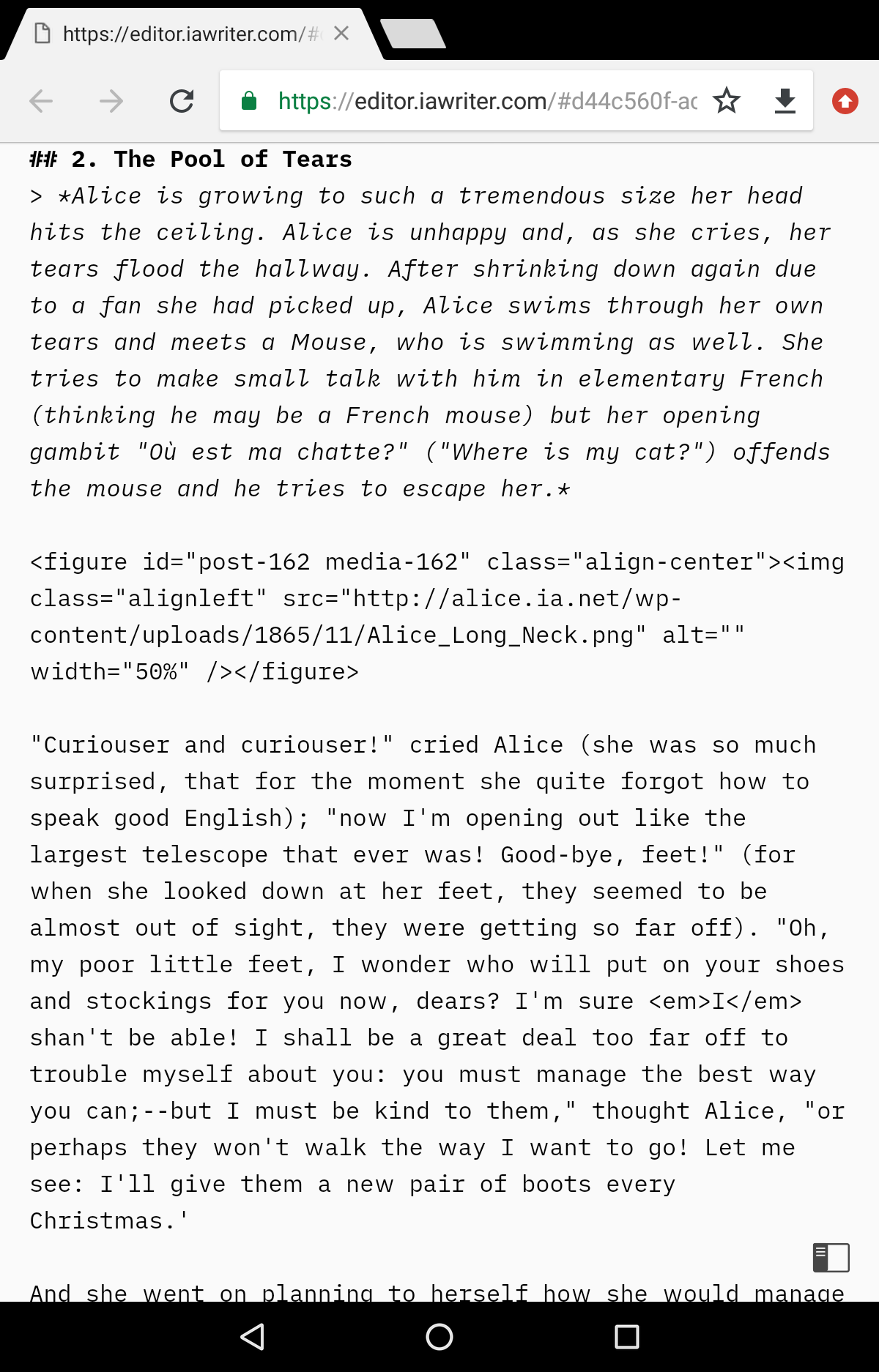 https://editor.iawriter.com/#

https://editor.iawriter.com/#d44c560f-ac

## 2. The Pool of Tears
> *Alice is growing to such a tremendous size her head hits the ceiling. Alice is unhappy and, as she cries, her tears flood the hallway. After shrinking down again due to a fan she had picked up, Alice swims through her own tears and meets a Mouse, who is swimming as well. She tries to make small talk with him in elementary French (thinking he may be a French mouse) but her opening gambit "Où est ma chatte?" ("Where is my cat?") offends the mouse and he tries to escape her.*

<figure id="post-162 media-162" class="align-center"><img class="alignleft" src="http://alice.ia.net/wp-content/uploads/1865/11/Alice_Long_Neck.png" alt="" width="50%" /></figure>

"Curiouser and curiouser!" cried Alice (she was so much surprised, that for the moment she quite forgot how to speak good English); "now I'm opening out like the largest telescope that ever was! Good-bye, feet!" (for when she looked down at her feet, they seemed to be almost out of sight, they were getting so far off). "Oh, my poor little feet, I wonder who will put on your shoes and stockings for you now, dears? I'm sure <em>I</em> shan't be able! I shall be a great deal too far off to trouble myself about you: you must manage the best way you can;--but I must be kind to them," thought Alice, "or perhaps they won't walk the way I want to go! Let me see: I'll give them a new pair of boots every Christmas.'

And she went on planning to herself how she would manage